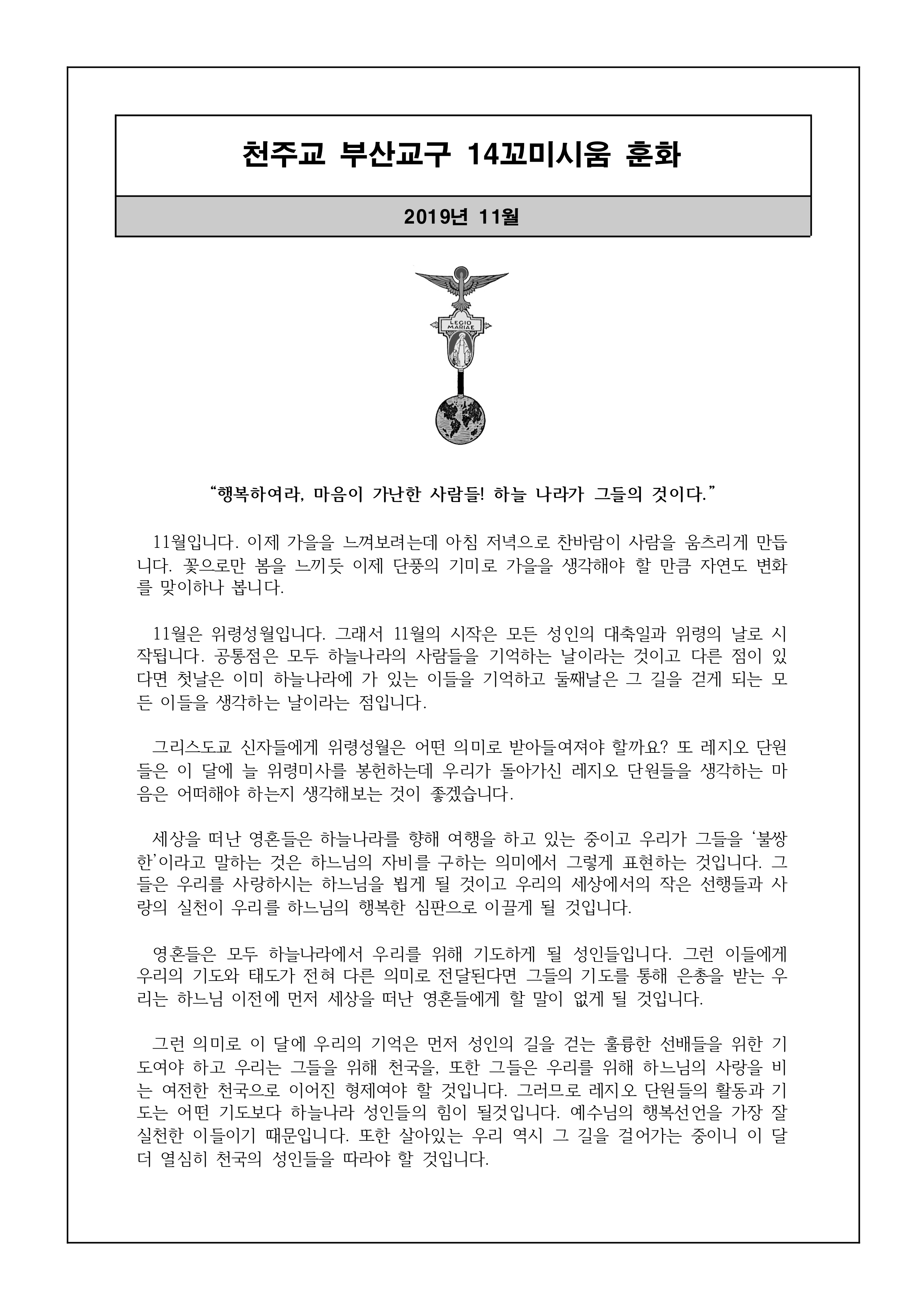 천주교 부산교구 14꼬미시움 훈화

2019년 11월

LEGIO MARIAE

“행복하여라, 마음이 가난한 사람들! 하늘 나라가 그들의 것이다.”

11월입니다. 이제 가을을 느껴보려는데 아침 저녁으로 찬바람이 사람을 움츠리게 만듭니다. 꽃으로만 봄을 느끼듯 이제 단풍의 기미로 가을을 생각해야 할 만큼 자연도 변화를 맞이하나 봅니다.

11월은 위령성월입니다. 그래서 11월의 시작은 모든 성인의 대축일과 위령의 날로 시작됩니다. 공통점은 모두 하늘나라의 사람들을 기억하는 날이라는 것이고 다른 점이 있다면 첫날은 이미 하늘나라에 가 있는 이들을 기억하고 둘째날은 그 길을 걷게 되는 모든 이들을 생각하는 날이라는 점입니다.

그리스도교 신자들에게 위령성월은 어떤 의미로 받아들여져야 할까요? 또 레지오 단원들은 이 달에 늘 위령미사를 봉헌하는데 우리가 돌아가신 레지오 단원들을 생각하는 마음은 어떠해야 하는지 생각해보는 것이 좋겠습니다.

세상을 떠난 영혼들은 하늘나라를 향해 여행을 하고 있는 중이고 우리가 그들을 ‘불쌍한’이라고 말하는 것은 하느님의 자비를 구하는 의미에서 그렇게 표현하는 것입니다. 그들은 우리를 사랑하시는 하느님을 뵙게 될 것이고 우리의 세상에서의 작은 선행들과 사랑의 실천이 우리를 하느님의 행복한 심판으로 이끌게 될 것입니다.

영혼들은 모두 하늘나라에서 우리를 위해 기도하게 될 성인들입니다. 그런 이들에게 우리의 기도와 태도가 전혀 다른 의미로 전달된다면 그들의 기도를 통해 은총을 받는 우리는 하느님 이전에 먼저 세상을 떠난 영혼들에게 할 말이 없게 될 것입니다.

그런 의미로 이 달에 우리의 기억은 먼저 성인의 길을 걷는 훌륭한 선배들을 위한 기도여야 하고 우리는 그들을 위해 천국을, 또한 그들은 우리를 위해 하느님의 사랑을 비는 여전한 천국으로 이어진 형제여야 할 것입니다. 그러므로 레지오 단원들의 활동과 기도는 어떤 기도보다 하늘나라 성인들의 힘이 될것입니다. 예수님의 행복선언을 가장 잘 실천한 이들이기 때문입니다. 또한 살아있는 우리 역시 그 길을 걸어가는 중이니 이 달 더 열심히 천국의 성인들을 따라야 할 것입니다.